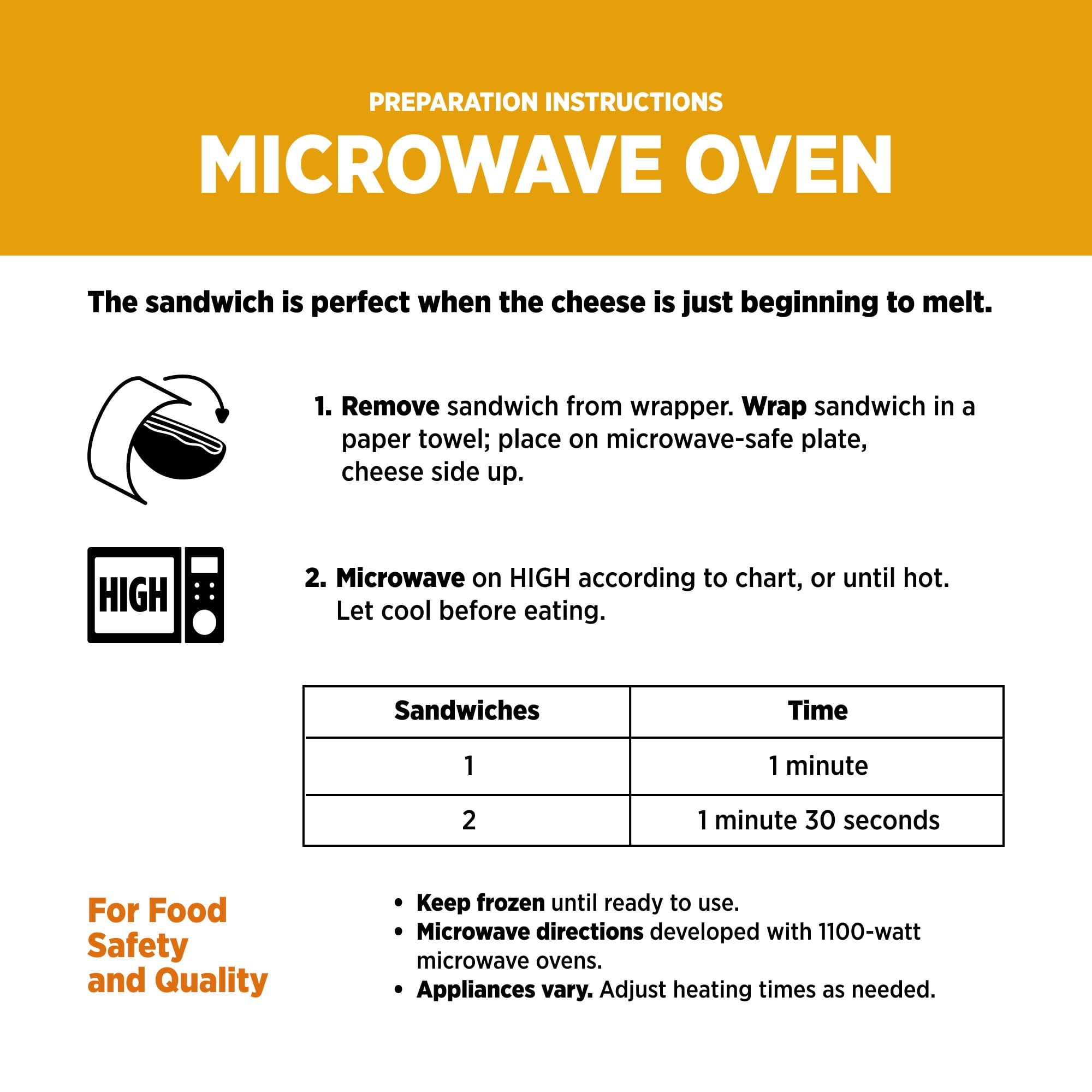 PREPARATION INSTRUCTIONS

MICROWAVE OVEN

The sandwich is perfect when the cheese is just beginning to melt.

1. Remove sandwich from wrapper. Wrap sandwich in a paper towel; place on microwave-safe plate, cheese side up.

HIGH

2. Microwave on HIGH according to chart, or until hot. Let cool before eating.

| Sandwiches | Time |
|---|---|
| 1 | 1 minute |
| 2 | 1 minute 30 seconds |

For Food Safety and Quality

• Keep frozen until ready to use.
• Microwave directions developed with 1100-watt microwave ovens.
• Appliances vary. Adjust heating times as needed.